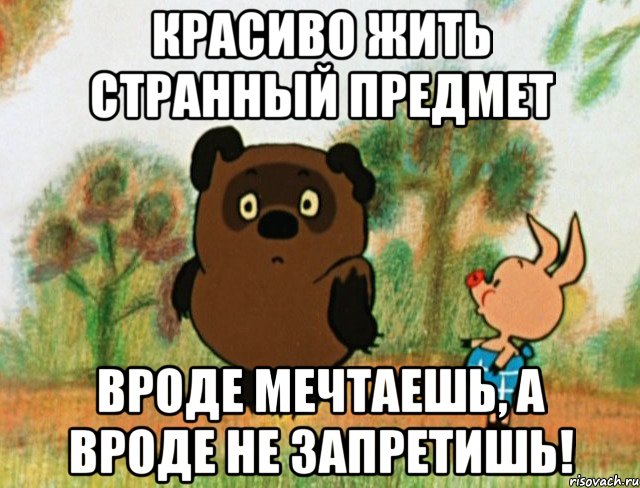 КРАСИВО ЖИТЬ СТРАННЫЙ ПРЕДМЕТ

ВРОДЕ МЕЧТАЕШЬ, А ВРОДЕ НЕ ЗАПРЕТИШЬ!

risovach.ru